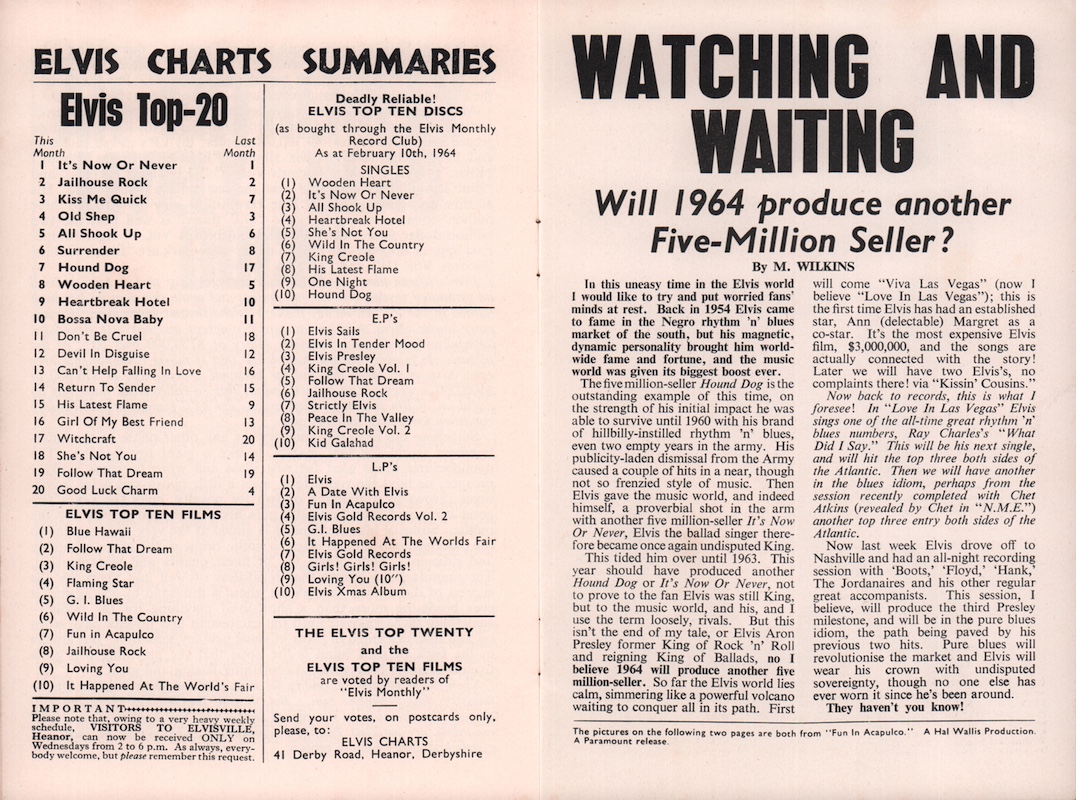 ELVIS CHARTS SUMMARIES

Elvis Top-20

| This Month | | Last Month |
|---|---|---|
| 1 | It's Now Or Never | 1 |
| 2 | Jailhouse Rock | 2 |
| 3 | Kiss Me Quick | 7 |
| 4 | Old Shep | 3 |
| 5 | All Shook Up | 6 |
| 6 | Surrender | 8 |
| 7 | Hound Dog | 17 |
| 8 | Wooden Heart | 5 |
| 9 | Heartbreak Hotel | 10 |
| 10 | Bossa Nova Baby | 11 |
| 11 | Don't Be Cruel | 18 |
| 12 | Devil In Disguise | 12 |
| 13 | Can't Help Falling In Love | 16 |
| 14 | Return To Sender | 15 |
| 15 | His Latest Flame | 9 |
| 16 | Girl Of My Best Friend | 13 |
| 17 | Witchcraft | 20 |
| 18 | She's Not You | 14 |
| 19 | Follow That Dream | 19 |
| 20 | Good Luck Charm | 4 |

ELVIS TOP TEN FILMS
(1) Blue Hawaii
(2) Follow That Dream
(3) King Creole
(4) Flaming Star
(5) G. I. Blues
(6) Wild In The Country
(7) Fun in Acapulco
(8) Jailhouse Rock
(9) Loving You
(10) It Happened At The World's Fair

IMPORTANT
Please note that, owing to a very heavy weekly schedule, VISITORS TO ELVISVILLE, Heanor, can now be received ONLY on Wednesdays from 2 to 6 p.m. As always, everybody welcome, but please remember this request.

Deadly Reliable!
ELVIS TOP TEN DISCS
(as bought through the Elvis Monthly Record Club)
As at February 10th, 1964

SINGLES
(1) Wooden Heart
(2) It's Now Or Never
(3) All Shook Up
(4) Heartbreak Hotel
(5) She's Not You
(6) Wild In The Country
(7) King Creole
(8) His Latest Flame
(9) One Night
(10) Hound Dog

E.P's
(1) Elvis Sails
(2) Elvis In Tender Mood
(3) Elvis Presley
(4) King Creole Vol. 1
(5) Follow That Dream
(6) Jailhouse Rock
(7) Strictly Elvis
(8) Peace In The Valley
(9) King Creole Vol. 2
(10) Kid Galahad

L.P's
(1) Elvis
(2) A Date With Elvis
(3) Fun In Acapulco
(4) Elvis Gold Records Vol. 2
(5) G.I. Blues
(6) It Happened At The Worlds Fair
(7) Elvis Gold Records
(8) Girls! Girls! Girls!
(9) Loving You (10")
(10) Elvis Xmas Album

THE ELVIS TOP TWENTY
and the
ELVIS TOP TEN FILMS
are voted by readers of "Elvis Monthly"

Send your votes, on postcards only, please, to:
ELVIS CHARTS
41 Derby Road, Heanor, Derbyshire

WATCHING AND WAITING

Will 1964 produce another Five-Million Seller?

By M. WILKINS

In this uneasy time in the Elvis world I would like to try and put worried fans' minds at rest. Back in 1954 Elvis came to fame in the Negro rhythm 'n' blues market of the south, but his magnetic, dynamic personality brought him worldwide fame and fortune, and the music world was given its biggest boost ever.

The five million-seller Hound Dog is the outstanding example of this time, on the strength of his initial impact he was able to survive until 1960 with his brand of hillbilly-instilled rhythm 'n' blues, even two empty years in the army. His publicity-laden dismissal from the Army caused a couple of hits in a near, though not so frenzied style of music. Then Elvis gave the music world, and indeed himself, a proverbial shot in the arm with another five million-seller It's Now Or Never, Elvis the ballad singer therefore became once again undisputed King.

This tided him over until 1963. This year should have produced another Hound Dog or It's Now Or Never, not to prove to the fan Elvis was still King, but to the music world, and his, and I use the term loosely, rivals. But this isn't the end of my tale, or Elvis Aron Presley former King of Rock 'n' Roll and reigning King of Ballads, no I believe 1964 will produce another five million-seller. So far the Elvis world lies calm, simmering like a powerful volcano waiting to conquer all in its path. First will come "Viva Las Vegas" (now I believe "Love In Las Vegas"); this is the first time Elvis has had an established star, Ann (delectable) Margret as a co-star. It's the most expensive Elvis film, $3,000,000, and the songs are actually connected with the story! Later we will have two Elvis's, no complaints there! via "Kissin' Cousins."

Now back to records, this is what I foresee! In "Love In Las Vegas" Elvis sings one of the all-time great rhythm 'n' blues numbers, Ray Charles's "What Did I Say." This will be his next single, and will hit the top three both sides of the Atlantic. Then we will have another in the blues idiom, perhaps from the session recently completed with Chet Atkins (revealed by Chet in "N.M.E.") another top three entry both sides of the Atlantic.

Now last week Elvis drove off to Nashville and had an all-night recording session with 'Boots,' 'Floyd,' 'Hank,' The Jordanaires and his other regular great accompanists. This session, I believe, will produce the third Presley milestone, and will be in the pure blues idiom, the path being paved by his previous two hits. Pure blues will revolutionise the market and Elvis will wear his crown with undisputed sovereignty, though no one else has ever worn it since he's been around.

They haven't you know!

The pictures on the following two pages are both from "Fun In Acapulco." A Hal Wallis Production. A Paramount release.